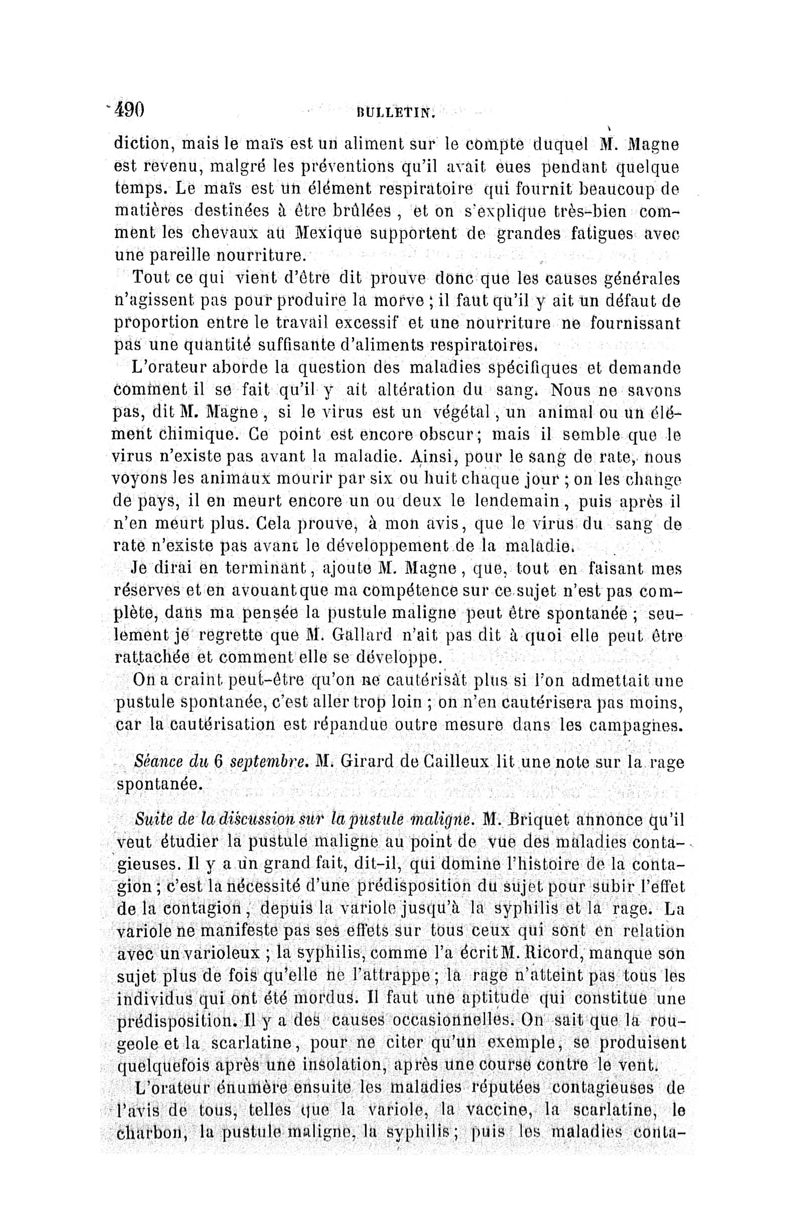 490 BULLETIN.

diction, mais le maïs est un aliment sur le compte duquel M. Magne est revenu, malgré les préventions qu'il avait eues pendant quelque temps. Le maïs est un élément respiratoire qui fournit beaucoup de matières destinées à être brûlées, et on s'explique très-bien comment les chevaux au Mexique supportent de grandes fatigues avec une pareille nourriture.

Tout ce qui vient d'être dit prouve donc que les causes générales n'agissent pas pour produire la morve ; il faut qu'il y ait un défaut de proportion entre le travail excessif et une nourriture ne fournissant pas une quantité suffisante d'aliments respiratoires.

L'orateur aborde la question des maladies spécifiques et demande comment il se fait qu'il y ait altération du sang. Nous ne savons pas, dit M. Magne, si le virus est un végétal, un animal ou un élément chimique. Ce point est encore obscur; mais il semble que le virus n'existe pas avant la maladie. Ainsi, pour le sang de rate, nous voyons les animaux mourir par six ou huit chaque jour ; on les change de pays, il en meurt encore un ou deux le lendemain, puis après il n'en meurt plus. Cela prouve, à mon avis, que le virus du sang de rate n'existe pas avant le développement de la maladie.

Je dirai en terminant, ajoute M. Magne, que, tout en faisant mes réserves et en avouant que ma compétence sur ce sujet n'est pas complète, dans ma pensée la pustule maligne peut être spontanée ; seulement je regrette que M. Gallard n'ait pas dit à quoi elle peut être rattachée et comment elle se développe.

On a craint peut-être qu'on ne cautérisât plus si l'on admettait une pustule spontanée, c'est aller trop loin ; on n'en cautérisera pas moins, car la cautérisation est répandue outre mesure dans les campagnes.

Séance du 6 septembre. M. Girard de Cailleux lit une note sur la rage spontanée.

Suite de la discussion sur la pustule maligne. M. Briquet annonce qu'il veut étudier la pustule maligne au point de vue des maladies contagieuses. Il y a un grand fait, dit-il, qui domine l'histoire de la contagion ; c'est la nécessité d'une prédisposition du sujet pour subir l'effet de la contagion, depuis la variole jusqu'à la syphilis et la rage. La variole ne manifeste pas ses effets sur tous ceux qui sont en relation avec un varioleux ; la syphilis, comme l'a écrit M. Ricord, manque son sujet plus de fois qu'elle ne l'attrappe ; la rage n'atteint pas tous les individus qui ont été mordus. Il faut une aptitude qui constitue une prédisposition. Il y a des causes occasionnelles. On sait que la rougeole et la scarlatine, pour ne citer qu'un exemple, se produisent quelquefois après une insolation, après une course contre le vent.

L'orateur énumère ensuite les maladies réputées contagieuses de l'avis de tous, telles que la variole, la vaccine, la scarlatine, le charbon, la pustule maligne, la syphilis ; puis les maladies conta-